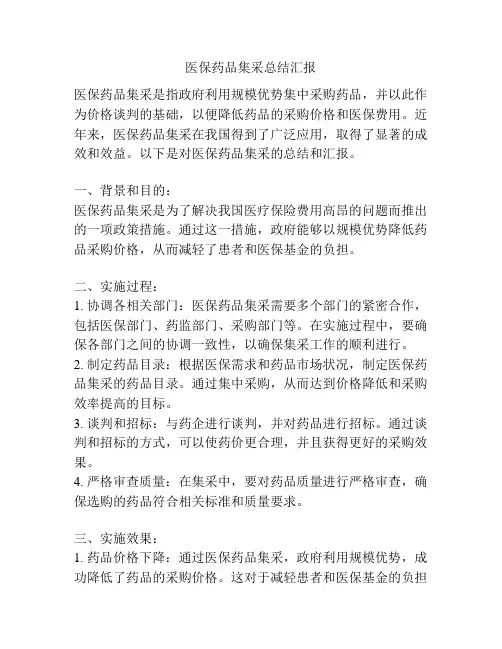 医保药品集采总结汇报

医保药品集采是指政府利用规模优势集中采购药品，并以此作为价格谈判的基础，以便降低药品的采购价格和医保费用。近年来，医保药品集采在我国得到了广泛应用，取得了显著的成效和效益。以下是对医保药品集采的总结和汇报。

一、背景和目的：
医保药品集采是为了解决我国医疗保险费用高昂的问题而推出的一项政策措施。通过这一措施，政府能够以规模优势降低药品采购价格，从而减轻了患者和医保基金的负担。

二、实施过程：
1. 协调各相关部门：医保药品集采需要多个部门的紧密合作，包括医保部门、药监部门、采购部门等。在实施过程中，要确保各部门之间的协调一致性，以确保集采工作的顺利进行。
2. 制定药品目录：根据医保需求和药品市场状况，制定医保药品集采的药品目录。通过集中采购，从而达到价格降低和采购效率提高的目标。
3. 谈判和招标：与药企进行谈判，并对药品进行招标。通过谈判和招标的方式，可以使药价更合理，并且获得更好的采购效果。
4. 严格审查质量：在集采中，要对药品质量进行严格审查，确保选购的药品符合相关标准和质量要求。

三、实施效果：
1. 药品价格下降：通过医保药品集采，政府利用规模优势，成功降低了药品的采购价格。这对于减轻患者和医保基金的负担